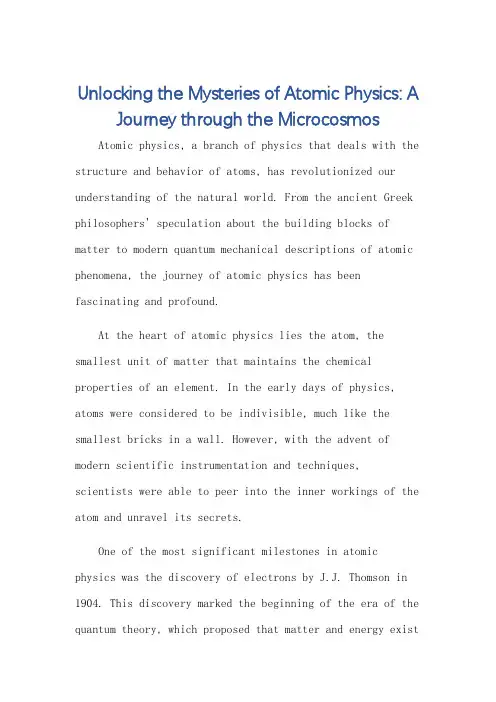 Unlocking the Mysteries of Atomic Physics: A Journey through the Microcosmos

Atomic physics, a branch of physics that deals with the structure and behavior of atoms, has revolutionized our understanding of the natural world. From the ancient Greek philosophers' speculation about the building blocks of matter to modern quantum mechanical descriptions of atomic phenomena, the journey of atomic physics has been fascinating and profound.

At the heart of atomic physics lies the atom, the smallest unit of matter that maintains the chemical properties of an element. In the early days of physics, atoms were considered to be indivisible, much like the smallest bricks in a wall. However, with the advent of modern scientific instrumentation and techniques, scientists were able to peer into the inner workings of the atom and unravel its secrets.

One of the most significant milestones in atomic physics was the discovery of electrons by J.J. Thomson in 1904. This discovery marked the beginning of the era of the quantum theory, which proposed that matter and energy exist